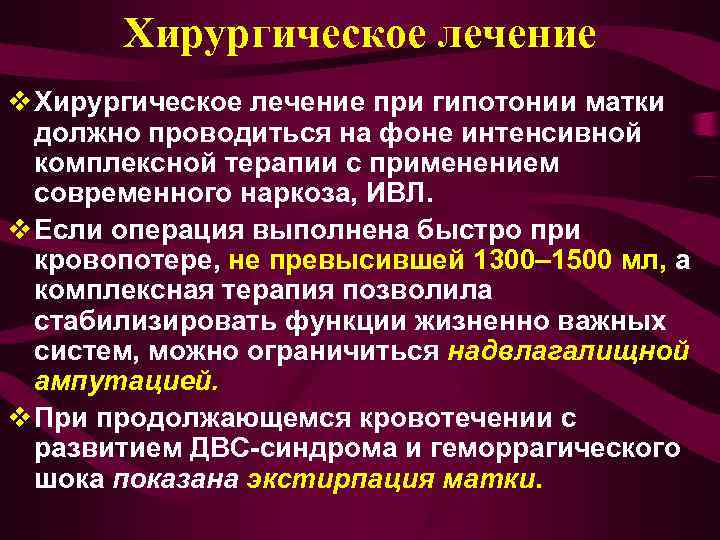 Хирургическое лечение

❖ Хирургическое лечение при гипотонии матки должно проводиться на фоне интенсивной комплексной терапии с применением современного наркоза, ИВЛ.

❖ Если операция выполнена быстро при кровопотере, не превысившей 1300–1500 мл, а комплексная терапия позволила стабилизировать функции жизненно важных систем, можно ограничиться надвлагалищной ампутацией.

❖ При продолжающемся кровотечении с развитием ДВС-синдрома и геморрагического шока показана экстирпация матки.